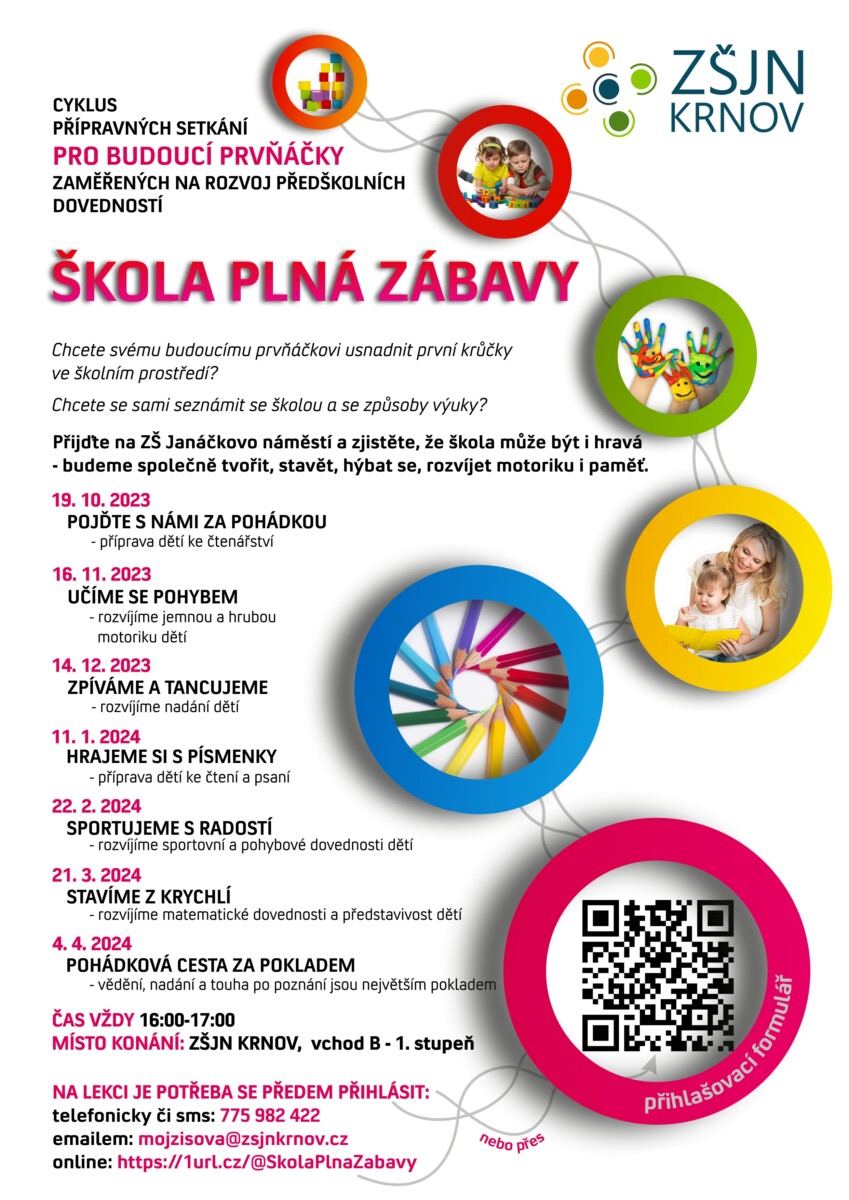 ZŠJN KRNOV

CYKLUS
PŘÍPRAVNÝCH SETKÁNÍ
PRO BUDOUCÍ PRVŇÁČKY
ZAMĚŘENÝCH NA ROZVOJ PŘEDŠKOLNÍCH DOVEDNOSTÍ

ŠKOLA PLNÁ ZÁBAVY

Chcete svému budoucímu prvňáčkovi usnadnit první krůčky ve školním prostředí?

Chcete se sami seznámit se školou a se způsoby výuky?

Přijďte na ZŠ Janáčkovo náměstí a zjistěte, že škola může být i hravá - budeme společně tvořit, stavět, hýbat se, rozvíjet motoriku i paměť.

19. 10. 2023
POJĎTE S NÁMI ZA POHÁDKOU
- příprava dětí ke čtenářství

16. 11. 2023
UČÍME SE POHYBEM
- rozvíjíme jemnou a hrubou motoriku dětí

14. 12. 2023
ZPÍVÁME A TANCUJEME
- rozvíjíme nadání dětí

11. 1. 2024
HRAJEME SI S PÍSMENKY
- příprava dětí ke čtení a psaní

22. 2. 2024
SPORTUJEME S RADOSTÍ
- rozvíjíme sportovní a pohybové dovednosti dětí

21. 3. 2024
STAVÍME Z KRYCHLÍ
- rozvíjíme matematické dovednosti a představivost dětí

4. 4. 2024
POHÁDKOVÁ CESTA ZA POKLADEM
- vědění, nadání a touha po poznání jsou největším pokladem

ČAS VŽDY 16:00-17:00
MÍSTO KONÁNÍ: ZŠJN KRNOV, vchod B - 1. stupeň

NA LEKCI JE POTŘEBA SE PŘEDEM PŘIHLÁSIT:
telefonicky či sms: 775 982 422
emailem: mojzisova@zsjnkrnov.cz
online: https://1url.cz/@SkolaPlnaZabavy

nebo přes

přihlašovací formulář